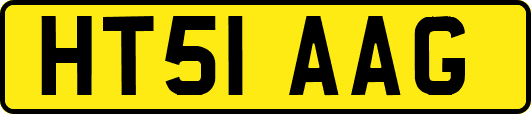 HT51 AAG